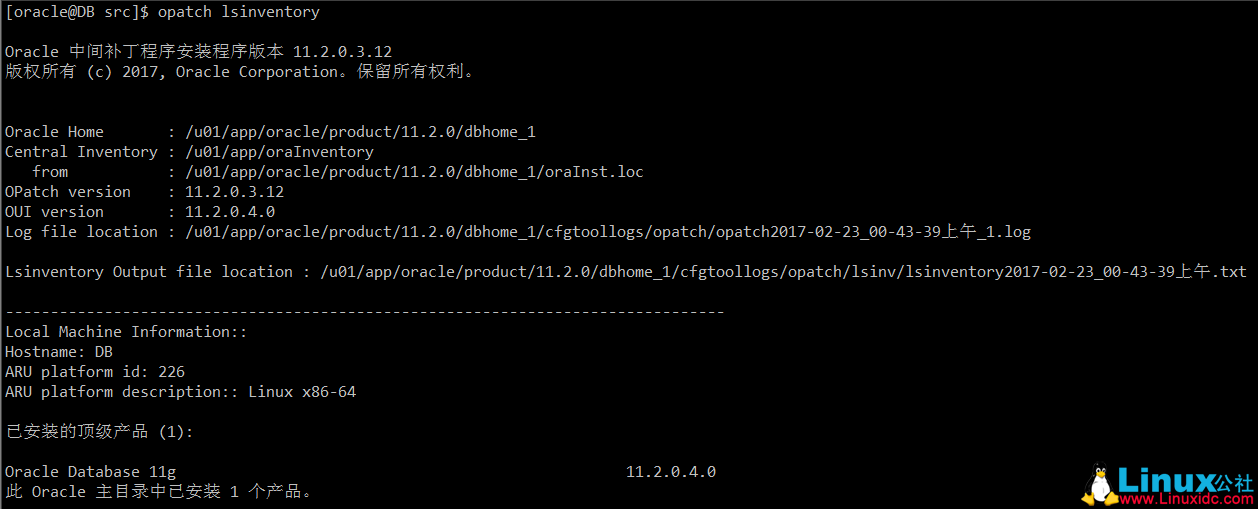 [oracle@DB src]$ opatch lsinventory

Oracle 中间补丁程序安装程序版本 11.2.0.3.12
版权所有 (c) 2017, Oracle Corporation。保留所有权利。

Oracle Home       : /u01/app/oracle/product/11.2.0/dbhome_1
Central Inventory : /u01/app/oraInventory
   from           : /u01/app/oracle/product/11.2.0/dbhome_1/oraInst.loc
OPatch version    : 11.2.0.3.12
OUI version       : 11.2.0.4.0
Log file location : /u01/app/oracle/product/11.2.0/dbhome_1/cfgtoollogs/opatch/opatch2017-02-23_00-43-39上午_1.log

Lsinventory Output file location : /u01/app/oracle/product/11.2.0/dbhome_1/cfgtoollogs/opatch/lsinv/lsinventory2017-02-23_00-43-39上午.txt

--------------------------------------------------------------------------------
Local Machine Information::
Hostname: DB
ARU platform id: 226
ARU platform description:: Linux x86-64

已安装的顶级产品 (1):

Oracle Database 11g                                                  11.2.0.4.0
此 Oracle 主目录中已安装 1 个产品。

Linux公社
www.Linuxidc.com